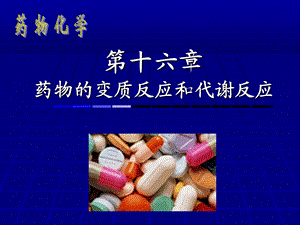 药物化学

第十六章
药物的变质反应和代谢反应